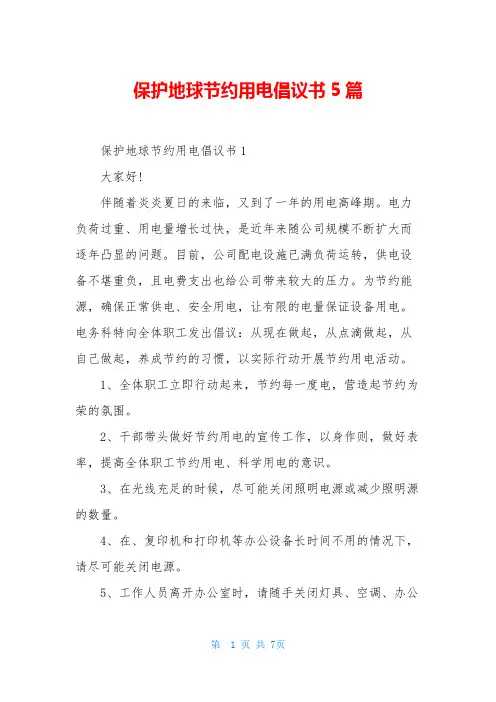 保护地球节约用电倡议书 5 篇

保护地球节约用电倡议书 1

大家好!

伴随着炎炎夏日的来临，又到了一年的用电高峰期。电力负荷过重、用电量增长过快，是近年来随公司规模不断扩大而逐年凸显的问题。目前，公司配电设施已满负荷运转，供电设备不堪重负，且电费支出也给公司带来较大的压力。为节约能源，确保正常供电、安全用电，让有限的电量保证设备用电。电务科特向全体职工发出倡议：从现在做起，从点滴做起，从自己做起，养成节约的习惯，以实际行动开展节约用电活动。

1、全体职工立即行动起来，节约每一度电，营造起节约为荣的氛围。

2、干部带头做好节约用电的宣传工作，以身作则，做好表率，提高全体职工节约用电、科学用电的意识。

3、在光线充足的时候，尽可能关闭照明电源或减少照明源的数量。

4、在、复印机和打印机等办公设备长时间不用的情况下，请尽可能关闭电源。

5、工作人员离开办公室时，请随手关闭灯具、空调、办公

第 1 页 共 7页